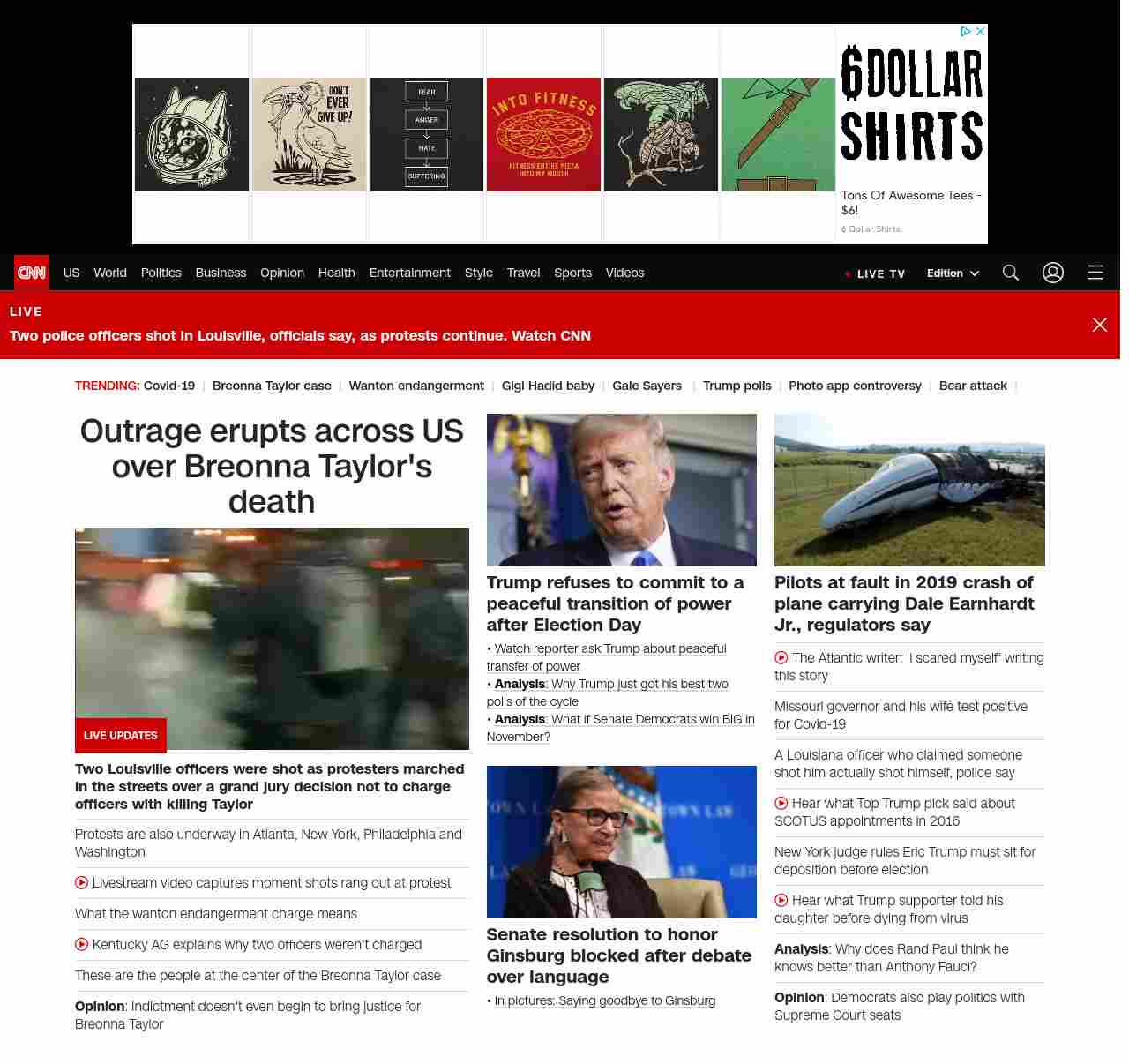 DON'T EVER GIVE UP!

FEAR
ANGER
HATE
SUFFERING

INTO FITNESS
FITNESS ENTIRE PIZZA INTO MY MOUTH

6DOLLAR SHIRTS

Tons Of Awesome Tees - $6!

6 Dollar Shirts

CNN US World Politics Business Opinion Health Entertainment Style Travel Sports Videos

LIVE TV Edition

LIVE

Two police officers shot in Louisville, officials say, as protests continue. Watch CNN

TRENDING: Covid-19 | Breonna Taylor case | Wanton endangerment | Gigi Hadid baby | Gale Sayers | Trump polls | Photo app controversy | Bear attack |

Outrage erupts across US over Breonna Taylor's death

LIVE UPDATES

Two Louisville officers were shot as protesters marched in the streets over a grand jury decision not to charge officers with killing Taylor

Protests are also underway in Atlanta, New York, Philadelphia and Washington

Livestream video captures moment shots rang out at protest

What the wanton endangerment charge means

Kentucky AG explains why two officers weren't charged

These are the people at the center of the Breonna Taylor case

Opinion: Indictment doesn't even begin to bring justice for Breonna Taylor

Trump refuses to commit to a peaceful transition of power after Election Day

• Watch reporter ask Trump about peaceful transfer of power
• Analysis: Why Trump just got his best two polls of the cycle
• Analysis: What if Senate Democrats win BIG in November?

Senate resolution to honor Ginsburg blocked after debate over language

• In pictures: Saying goodbye to Ginsburg

Pilots at fault in 2019 crash of plane carrying Dale Earnhardt Jr., regulators say

The Atlantic writer: 'I scared myself' writing this story

Missouri governor and his wife test positive for Covid-19

A Louisiana officer who claimed someone shot him actually shot himself, police say

Hear what Top Trump pick said about SCOTUS appointments in 2016

New York judge rules Eric Trump must sit for deposition before election

Hear what Trump supporter told his daughter before dying from virus

Analysis: Why does Rand Paul think he knows better than Anthony Fauci?

Opinion: Democrats also play politics with Supreme Court seats